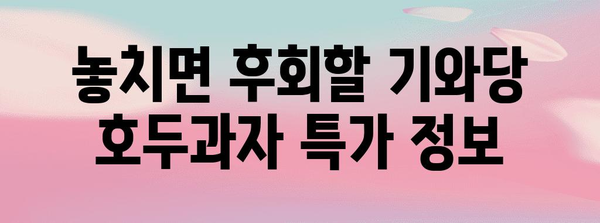 놓치면 후회할 기와당 호두과자 특가 정보